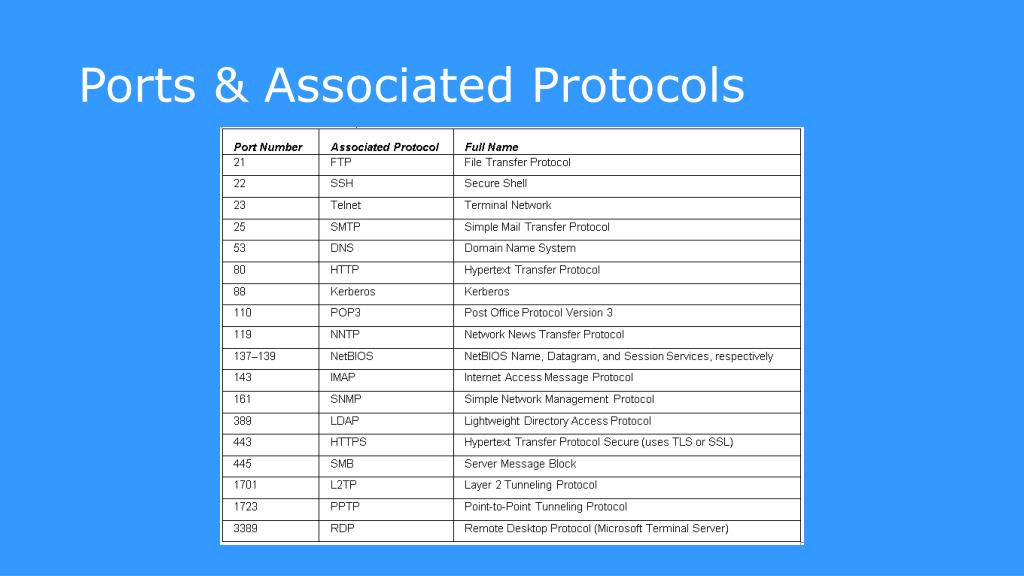 Ports & Associated Protocols

| Port Number | Associated Protocol | Full Name |
|---|---|---|
| 21 | FTP | File Transfer Protocol |
| 22 | SSH | Secure Shell |
| 23 | Telnet | Terminal Network |
| 25 | SMTP | Simple Mail Transfer Protocol |
| 53 | DNS | Domain Name System |
| 80 | HTTP | Hypertext Transfer Protocol |
| 88 | Kerberos | Kerberos |
| 110 | POP3 | Post Office Protocol Version 3 |
| 119 | NNTP | Network News Transfer Protocol |
| 137–139 | NetBIOS | NetBIOS Name, Datagram, and Session Services, respectively |
| 143 | IMAP | Internet Access Message Protocol |
| 161 | SNMP | Simple Network Management Protocol |
| 389 | LDAP | Lightweight Directory Access Protocol |
| 443 | HTTPS | Hypertext Transfer Protocol Secure (uses TLS or SSL) |
| 445 | SMB | Server Message Block |
| 1701 | L2TP | Layer 2 Tunneling Protocol |
| 1723 | PPTP | Point-to-Point Tunneling Protocol |
| 3389 | RDP | Remote Desktop Protocol (Microsoft Terminal Server) |